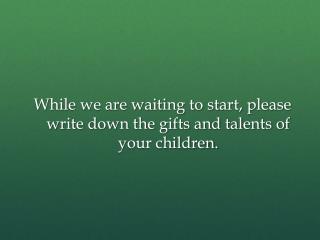 While we are waiting to start, please write down the gifts and talents of your children.